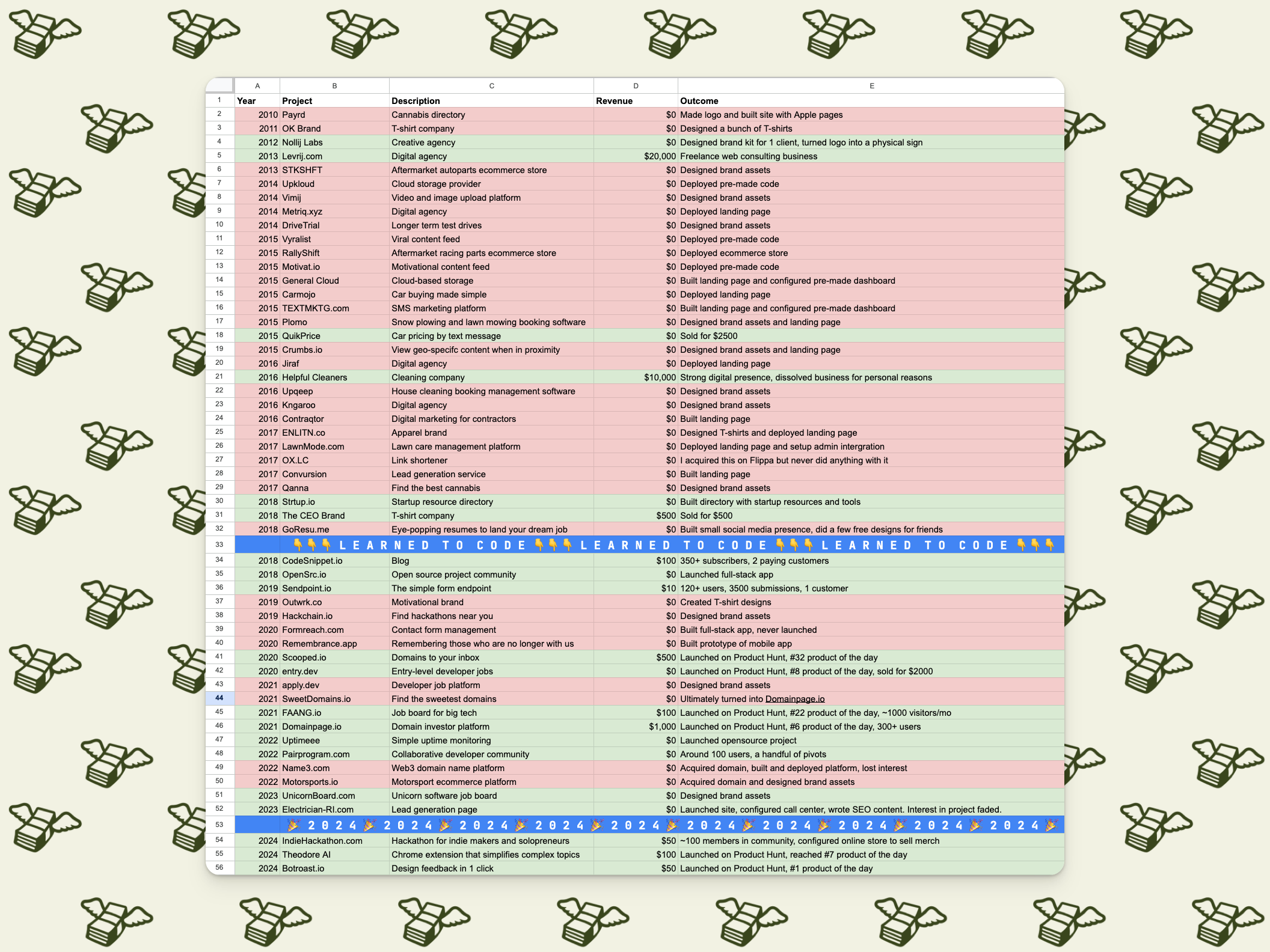 |   | A | B | C | D | E |
|---|---|---|---|---|---|
| 1 | Year | Project | Description | Revenue | Outcome |
| 2 | 2010 | Payrd | Cannabis directory | $0 | Made logo and built site with Apple pages |
| 3 | 2011 | OK Brand | T-shirt company | $0 | Designed a bunch of T-shirts |
| 4 | 2012 | Nollij Labs | Creative agency | $0 | Designed brand kit for 1 client, turned logo into a physical sign |
| 5 | 2013 | Levrij.com | Digital agency | $20,000 | Freelance web consulting business |
| 6 | 2013 | STKSHFT | Aftermarket autoparts ecommerce store | $0 | Designed brand assets |
| 7 | 2014 | Upkloud | Cloud storage provider | $0 | Deployed pre-made code |
| 8 | 2014 | Vimij | Video and image upload platform | $0 | Designed brand assets |
| 9 | 2014 | Metriq.xyz | Digital agency | $0 | Deployed landing page |
| 10 | 2014 | DriveTrial | Longer term test drives | $0 | Designed brand assets |
| 11 | 2015 | Vyralist | Viral content feed | $0 | Deployed pre-made code |
| 12 | 2015 | RallyShift | Aftermarket racing parts ecommerce store | $0 | Deployed ecommerce store |
| 13 | 2015 | Motivat.io | Motivational content feed | $0 | Deployed pre-made code |
| 14 | 2015 | General Cloud | Cloud-based storage | $0 | Built landing page and configured pre-made dashboard |
| 15 | 2015 | Carmojo | Car buying made simple | $0 | Deployed landing page |
| 16 | 2015 | TEXTMKTG.com | SMS marketing platform | $0 | Built landing page and configured pre-made dashboard |
| 17 | 2015 | Plomo | Snow plowing and lawn mowing booking software | $0 | Designed brand assets and landing page |
| 18 | 2015 | QuikPrice | Car pricing by text message | $0 | Sold for $2500 |
| 19 | 2015 | Crumbs.io | View geo-specifc content when in proximity | $0 | Designed brand assets and landing page |
| 20 | 2016 | Jiraf | Digital agency | $0 | Deployed landing page |
| 21 | 2016 | Helpful Cleaners | Cleaning company | $10,000 | Strong digital presence, dissolved business for personal reasons |
| 22 | 2016 | Upqeep | House cleaning booking management software | $0 | Designed brand assets |
| 23 | 2016 | Kngaroo | Digital agency | $0 | Designed brand assets |
| 24 | 2016 | Contraqtor | Digital marketing for contractors | $0 | Built landing page |
| 25 | 2017 | ENLITN.co | Apparel brand | $0 | Designed T-shirts and deployed landing page |
| 26 | 2017 | LawnMode.com | Lawn care management platform | $0 | Deployed landing page and setup admin intergration |
| 27 | 2017 | OX.LC | Link shortener | $0 | I acquired this on Flippa but never did anything with it |
| 28 | 2017 | Convursion | Lead generation service | $0 | Built landing page |
| 29 | 2017 | Qanna | Find the best cannabis | $0 | Designed brand assets |
| 30 | 2018 | Strtup.io | Startup resource directory | $0 | Built directory with startup resources and tools |
| 31 | 2018 | The CEO Brand | T-shirt company | $500 | Sold for $500 |
| 32 | 2018 | GoResu.me | Eye-popping resumes to land your dream job | $0 | Built small social media presence, did a few free designs for friends |
| 33 | | 👇👇👇 L E A R N E D T O C O D E 👇👇👇 L E A R N E D T O C O D E 👇👇👇 L E A R N E D T O C O D E 👇👇👇 | | | |
| 34 | 2018 | CodeSnippet.io | Blog | $100 | 350+ subscribers, 2 paying customers |
| 35 | 2018 | OpenSrc.io | Open source project community | $0 | Launched full-stack app |
| 36 | 2019 | Sendpoint.io | The simple form endpoint | $10 | 120+ users, 3500 submissions, 1 customer |
| 37 | 2019 | Outwrk.co | Motivational brand | $0 | Created T-shirt designs |
| 38 | 2019 | Hackchain.io | Find hackathons near you | $0 | Designed brand assets |
| 39 | 2020 | Formreach.com | Contact form management | $0 | Built full-stack app, never launched |
| 40 | 2020 | Remembrance.app | Remembering those who are no longer with us | $0 | Built prototype of mobile app |
| 41 | 2020 | Scooped.io | Domains to your inbox | $500 | Launched on Product Hunt, #32 product of the day |
| 42 | 2020 | entry.dev | Entry-level developer jobs | $0 | Launched on Product Hunt, #8 product of the day, sold for $2000 |
| 43 | 2021 | apply.dev | Developer job platform | $0 | Designed brand assets |
| 44 | 2021 | SweetDomains.io | Find the sweetest domains | $0 | Ultimately turned into Domainpage.io |
| 45 | 2021 | FAANG.io | Job board for big tech | $100 | Launched on Product Hunt, #22 product of the day, ~1000 visitors/mo |
| 46 | 2021 | Domainpage.io | Domain investor platform | $1,000 | Launched on Product Hunt, #6 product of the day, 300+ users |
| 47 | 2022 | Uptimeee | Simple uptime monitoring | $0 | Launched opensource project |
| 48 | 2022 | Pairprogram.com | Collaborative developer community | $0 | Around 100 users, a handful of pivots |
| 49 | 2022 | Name3.com | Web3 domain name platform | $0 | Acquired domain, built and deployed platform, lost interest |
| 50 | 2022 | Motorsports.io | Motorsport ecommerce platform | $0 | Acquired domain and designed brand assets |
| 51 | 2023 | UnicornBoard.com | Unicorn software job board | $0 | Designed brand assets |
| 52 | 2023 | Electrician-RI.com | Lead generation page | $0 | Launched site, configured call center, wrote SEO content. Interest in project faded. |
| 53 | | 🎉 2 0 2 4 🎉 2 0 2 4 🎉 2 0 2 4 🎉 2 0 2 4 🎉 2 0 2 4 🎉 2 0 2 4 🎉 2 0 2 4 🎉 2 0 2 4 🎉 2 0 2 4 🎉 2 0 2 4 🎉 | | | |
| 54 | 2024 | IndieHackathon.com | Hackathon for indie makers and solopreneurs | $50 | ~100 members in community, configured online store to sell merch |
| 55 | 2024 | Theodore AI | Chrome extension that simplifies complex topics | $100 | Launched on Product Hunt, reached #7 product of the day |
| 56 | 2024 | Botroast.io | Design feedback in 1 click | $50 | Launched on Product Hunt, #1 product of the day |